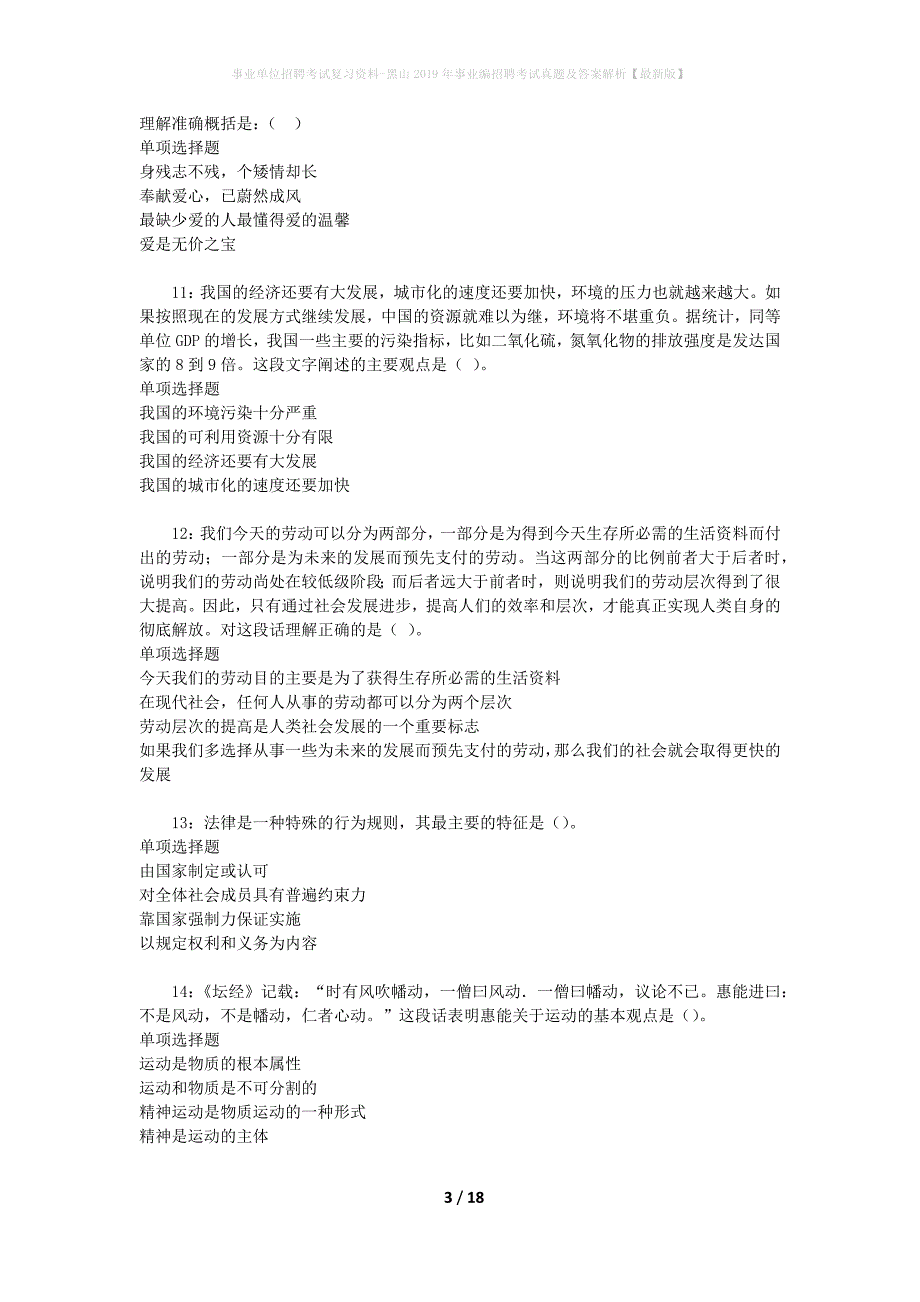 事业单位招聘考试复习资料-黑山2019年事业编招聘考试真题及答案解析【最新版】

理解准确概括是：（ ）
单项选择题
身残志不残，个矮情却长
奉献爱心，已蔚然成风
最缺少爱的人最懂得爱的温馨
爱是无价之宝

11：我国的经济还要有大发展，城市化的速度还要加快，环境的压力也就越来越大。如果按照现在的发展方式继续发展，中国的资源就难以为继，环境将不堪重负。据统计，同等单位GDP的增长，我国一些主要的污染指标，比如二氧化硫，氮氧化物的排放强度是发达国家的8到9倍。这段文字阐述的主要观点是（ ）。
单项选择题
我国的环境污染十分严重
我国的可利用资源十分有限
我国的经济还要有大发展
我国的城市化的速度还要加快

12：我们今天的劳动可以分为两部分，一部分是为得到今天生存所必需的生活资料而付出的劳动；一部分是为未来的发展而预先支付的劳动。当这两部分的比例前者大于后者时，说明我们的劳动尚处在较低级阶段；而后者远大于前者时，则说明我们的劳动层次得到了很大提高。因此，只有通过社会发展进步，提高人们的效率和层次，才能真正实现人类自身的彻底解放。对这段话理解正确的是（ ）。
单项选择题
今天我们的劳动目的主要是为了获得生存所必需的生活资料
在现代社会，任何人从事的劳动都可以分为两个层次
劳动层次的提高是人类社会发展的一个重要标志
如果我们多选择从事一些为未来的发展而预先支付的劳动，那么我们的社会就会取得更快的发展

13：法律是一种特殊的行为规则，其最主要的特征是（）。
单项选择题
由国家制定或认可
对全体社会成员具有普遍约束力
靠国家强制力保证实施
以规定权利和义务为内容

14：《坛经》记载：“时有风吹幡动，一僧曰风动．一僧曰幡动，议论不已。惠能进曰：不是风动，不是幡动，仁者心动。”这段话表明惠能关于运动的基本观点是（）。
单项选择题
运动是物质的根本属性
运动和物质是不可分割的
精神运动是物质运动的一种形式
精神是运动的主体

3 / 18